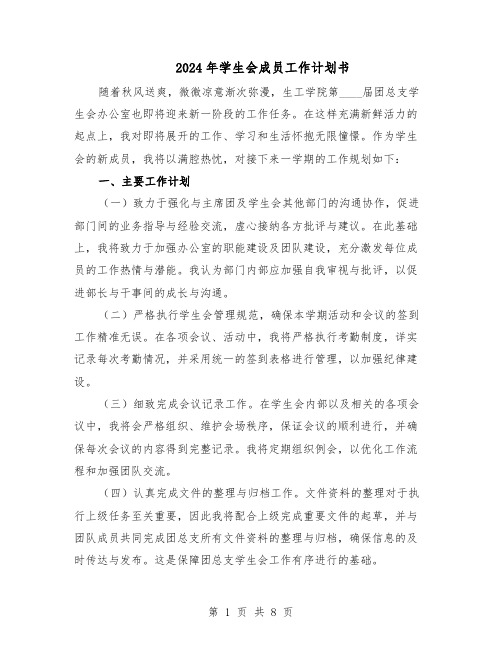 2024年学生会成员工作计划书

随着秋风送爽，微微凉意渐次弥漫，生工学院第____届团总支学生会办公室也即将迎来新一阶段的工作任务。在这样充满新鲜活力的起点上，我对即将展开的工作、学习和生活怀抱无限憧憬。作为学生会的新成员，我将以满腔热忱，对接下来一学期的工作规划如下：

一、主要工作计划

（一）致力于强化与主席团及学生会其他部门的沟通协作，促进部门间的业务指导与经验交流，虚心接纳各方批评与建议。在此基础上，我将致力于加强办公室的职能建设及团队建设，充分激发每位成员的工作热情与潜能。我认为部门内部应加强自我审视与批评，以促进部长与干事间的成长与沟通。

（二）严格执行学生会管理规范，确保本学期活动和会议的签到工作精准无误。在各项会议、活动中，我将严格执行考勤制度，详实记录每次考勤情况，并采用统一的签到表格进行管理，以加强纪律建设。

（三）细致完成会议记录工作。在学生会内部以及相关的各项会议中，我将会严格组织、维护会场秩序，保证会议的顺利进行，并确保每次会议的内容得到完整记录。我将定期组织例会，以优化工作流程和加强团队交流。

（四）认真完成文件的整理与归档工作。文件资料的整理对于执行上级任务至关重要，因此我将配合上级完成重要文件的起草，并与团队成员共同完成团总支所有文件资料的整理与归档，确保信息的及时传达与发布。这是保障团总支学生会工作有序进行的基础。

第 1 页 共 8 页